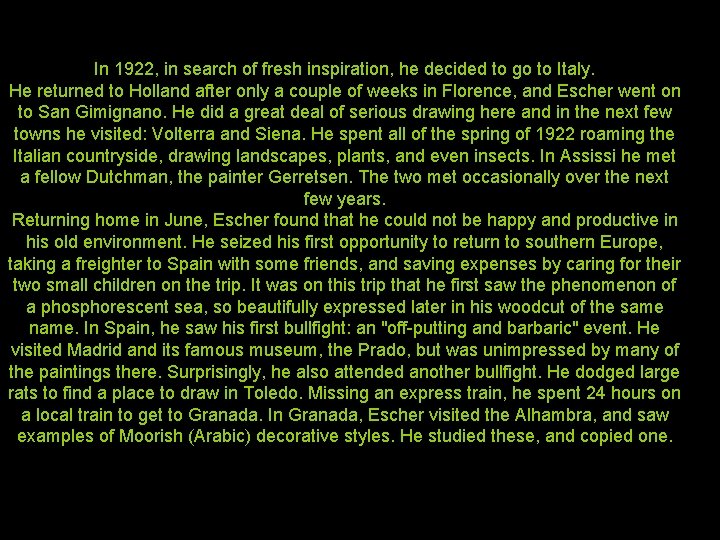 In 1922, in search of fresh inspiration, he decided to go to Italy.
He returned to Holland after only a couple of weeks in Florence, and Escher went on to San Gimignano. He did a great deal of serious drawing here and in the next few towns he visited: Volterra and Siena. He spent all of the spring of 1922 roaming the Italian countryside, drawing landscapes, plants, and even insects. In Assissi he met a fellow Dutchman, the painter Gerretsen. The two met occasionally over the next few years.
Returning home in June, Escher found that he could not be happy and productive in his old environment. He seized his first opportunity to return to southern Europe, taking a freighter to Spain with some friends, and saving expenses by caring for their two small children on the trip. It was on this trip that he first saw the phenomenon of a phosphorescent sea, so beautifully expressed later in his woodcut of the same name. In Spain, he saw his first bullfight: an "off-putting and barbaric" event. He visited Madrid and its famous museum, the Prado, but was unimpressed by many of the paintings there. Surprisingly, he also attended another bullfight. He dodged large rats to find a place to draw in Toledo. Missing an express train, he spent 24 hours on a local train to get to Granada. In Granada, Escher visited the Alhambra, and saw examples of Moorish (Arabic) decorative styles. He studied these, and copied one.